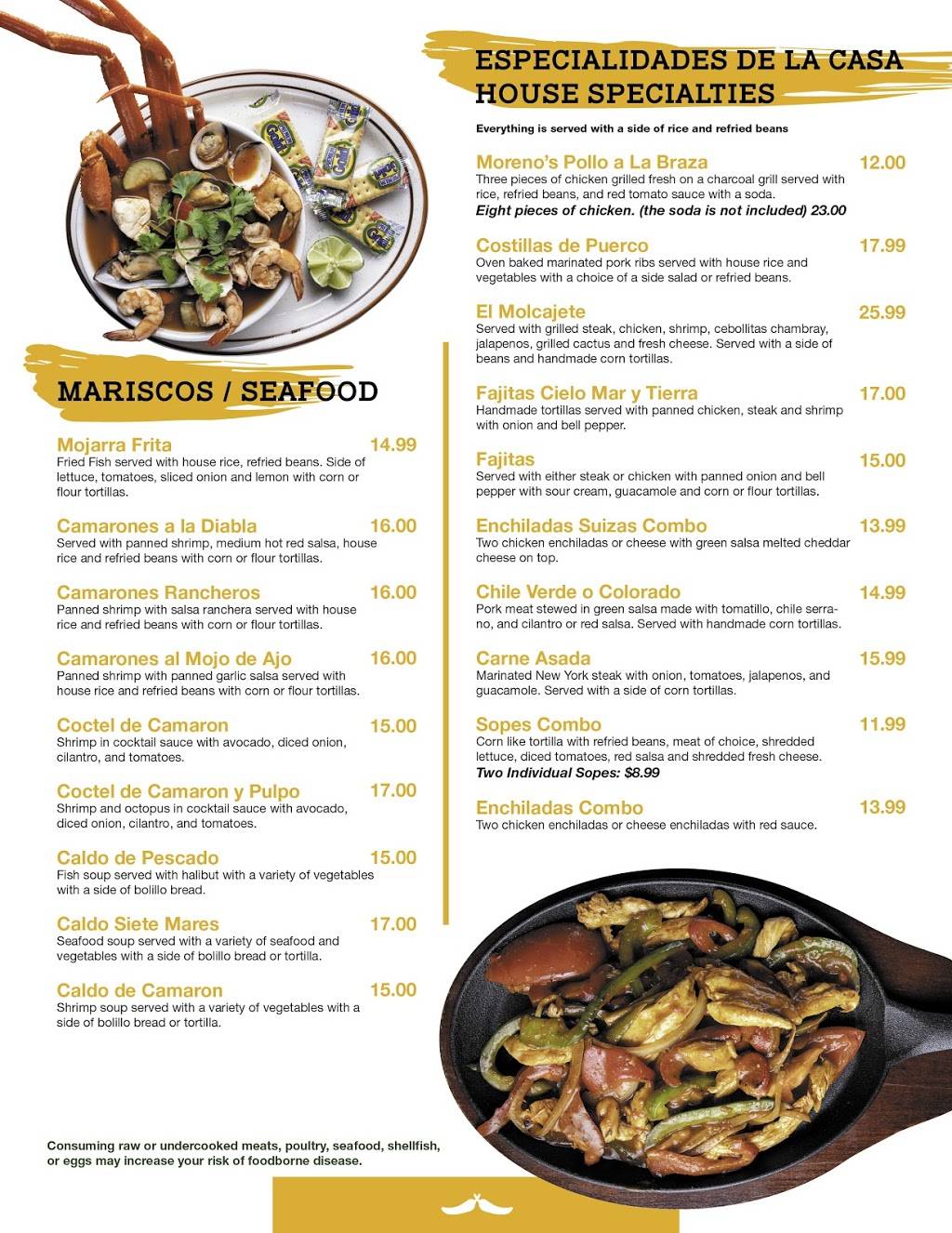 MARISCOS / SEAFOOD

Mojarra Frita 14.99
Fried Fish served with house rice, refried beans. Side of lettuce, tomatoes, sliced onion and lemon with corn or flour tortillas.

Camarones a la Diabla 16.00
Served with panned shrimp, medium hot red salsa, house rice and refried beans with corn or flour tortillas.

Camarones Rancheros 16.00
Panned shrimp with salsa ranchera served with house rice and refried beans with corn or flour tortillas.

Camarones al Mojo de Ajo 16.00
Panned shrimp with panned garlic salsa served with house rice and refried beans with corn or flour tortillas.

Coctel de Camaron 15.00
Shrimp in cocktail sauce with avocado, diced onion, cilantro, and tomatoes.

Coctel de Camaron y Pulpo 17.00
Shrimp and octopus in cocktail sauce with avocado, diced onion, cilantro, and tomatoes.

Caldo de Pescado 15.00
Fish soup served with halibut with a variety of vegetables with a side of bolillo bread.

Caldo Siete Mares 17.00
Seafood soup served with a variety of seafood and vegetables with a side of bolillo bread or tortilla.

Caldo de Camaron 15.00
Shrimp soup served with a variety of vegetables with a side of bolillo bread or tortilla.

Consuming raw or undercooked meats, poultry, seafood, shellfish, or eggs may increase your risk of foodborne disease.

ESPECIALIDADES DE LA CASA
HOUSE SPECIALTIES

Everything is served with a side of rice and refried beans

Moreno's Pollo a La Braza 12.00
Three pieces of chicken grilled fresh on a charcoal grill served with rice, refried beans, and red tomato sauce with a soda.
Eight pieces of chicken. (the soda is not included) 23.00

Costillas de Puerco 17.99
Oven baked marinated pork ribs served with house rice and vegetables with a choice of a side salad or refried beans.

El Molcajete 25.99
Served with grilled steak, chicken, shrimp, cebollitas chambray, jalapenos, grilled cactus and fresh cheese. Served with a side of beans and handmade corn tortillas.

Fajitas Cielo Mar y Tierra 17.00
Handmade tortillas served with panned chicken, steak and shrimp with onion and bell pepper.

Fajitas 15.00
Served with either steak or chicken with panned onion and bell pepper with sour cream, guacamole and corn or flour tortillas.

Enchiladas Suizas Combo 13.99
Two chicken enchiladas or cheese with green salsa melted cheddar cheese on top.

Chile Verde o Colorado 14.99
Pork meat stewed in green salsa made with tomatillo, chile serrano, and cilantro or red salsa. Served with handmade corn tortillas.

Carne Asada 15.99
Marinated New York steak with onion, tomatoes, jalapenos, and guacamole. Served with a side of corn tortillas.

Sopes Combo 11.99
Corn like tortilla with refried beans, meat of choice, shredded lettuce, diced tomatoes, red salsa and shredded fresh cheese.
Two Individual Sopes: $8.99

Enchiladas Combo 13.99
Two chicken enchiladas or cheese enchiladas with red sauce.